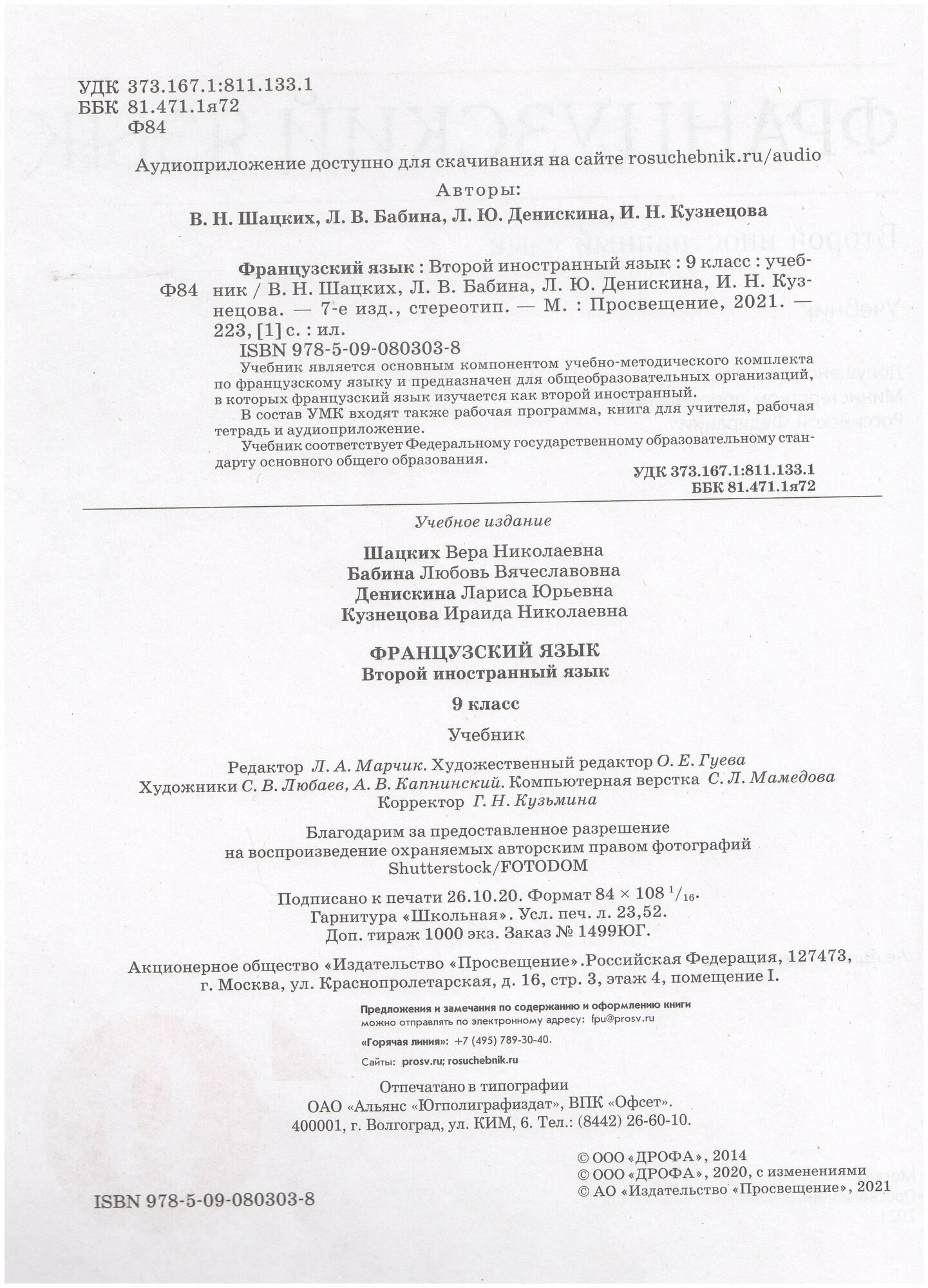 УДК 373.167.1:811.133.1
ББК 81.471.1я72
Ф84

Аудиоприложение доступно для скачивания на сайте rosuchebnik.ru/audio

Авторы:
В. Н. Шацких, Л. В. Бабина, Л. Ю. Денискина, И. Н. Кузнецова

Ф84 Французский язык : Второй иностранный язык : 9 класс : учебник / В. Н. Шацких, Л. В. Бабина, Л. Ю. Денискина, И. Н. Кузнецова. — 7-е изд., стереотип. — М. : Просвещение, 2021. — 223, [1] с. : ил.
ISBN 978-5-09-080303-8
Учебник является основным компонентом учебно-методического комплекта по французскому языку и предназначен для общеобразовательных организаций, в которых французский язык изучается как второй иностранный.
В состав УМК входят также рабочая программа, книга для учителя, рабочая тетрадь и аудиоприложение.
Учебник соответствует Федеральному государственному образовательному стандарту основного общего образования.

УДК 373.167.1:811.133.1
ББК 81.471.1я72

Учебное издание

Шацких Вера Николаевна
Бабина Любовь Вячеславовна
Денискина Лариса Юрьевна
Кузнецова Ираида Николаевна

ФРАНЦУЗСКИЙ ЯЗЫК
Второй иностранный язык

9 класс

Учебник

Редактор Л. А. Марчик. Художественный редактор О. Е. Гуева
Художники С. В. Любаев, А. В. Капнинский. Компьютерная верстка С. Л. Мамедова
Корректор Г. Н. Кузьмина

Благодарим за предоставленное разрешение на воспроизведение охраняемых авторским правом фотографий Shutterstock/FOTODOM

Подписано к печати 26.10.20. Формат 84 × 108 $^1/_{16}$.
Гарнитура «Школьная». Усл. печ. л. 23,52.
Доп. тираж 1000 экз. Заказ № 1499ЮГ.

Акционерное общество «Издательство «Просвещение».Российская Федерация, 127473, г. Москва, ул. Краснопролетарская, д. 16, стр. 3, этаж 4, помещение I.

Предложения и замечания по содержанию и оформлению книги можно отправлять по электронному адресу: fpu@prosv.ru

«Горячая линия»: +7 (495) 789-30-40.

Сайты: prosv.ru; rosuchebnik.ru

Отпечатано в типографии
ОАО «Альянс «Югполиграфиздат», ВПК «Офсет».
400001, г. Волгоград, ул. КИМ, 6. Тел.: (8442) 26-60-10.

© ООО «ДРОФА», 2014
© ООО «ДРОФА», 2020, с изменениями
© АО «Издательство «Просвещение», 2021

ISBN 978-5-09-080303-8